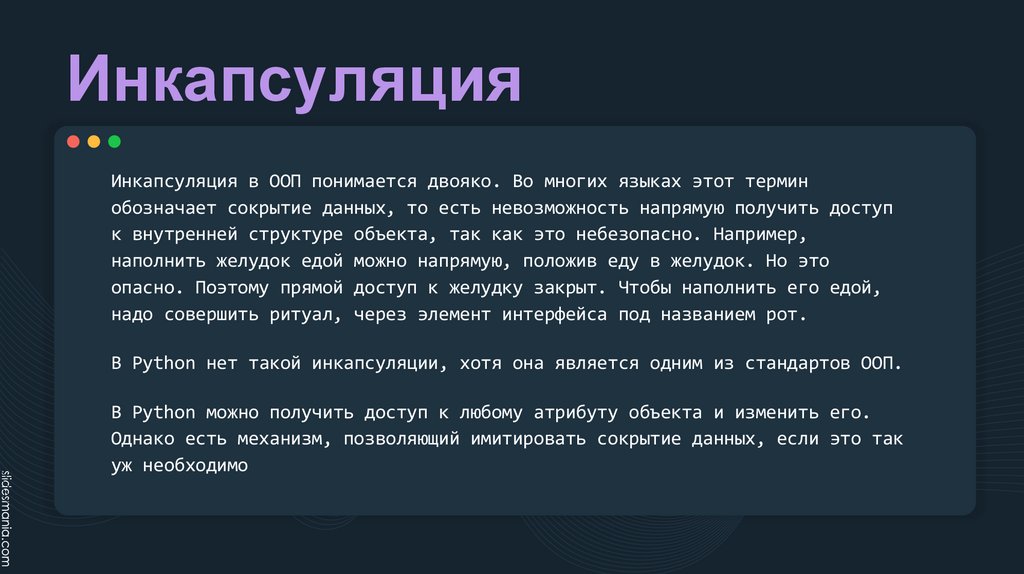 Инкапсуляция

Инкапсуляция в ООП понимается двояко. Во многих языках этот термин обозначает сокрытие данных, то есть невозможность напрямую получить доступ к внутренней структуре объекта, так как это небезопасно. Например, наполнить желудок едой можно напрямую, положив еду в желудок. Но это опасно. Поэтому прямой доступ к желудку закрыт. Чтобы наполнить его едой, надо совершить ритуал, через элемент интерфейса под названием рот.

В Python нет такой инкапсуляции, хотя она является одним из стандартов ООП.

В Python можно получить доступ к любому атрибуту объекта и изменить его. Однако есть механизм, позволяющий имитировать сокрытие данных, если это так уж необходимо

slidesmania.com